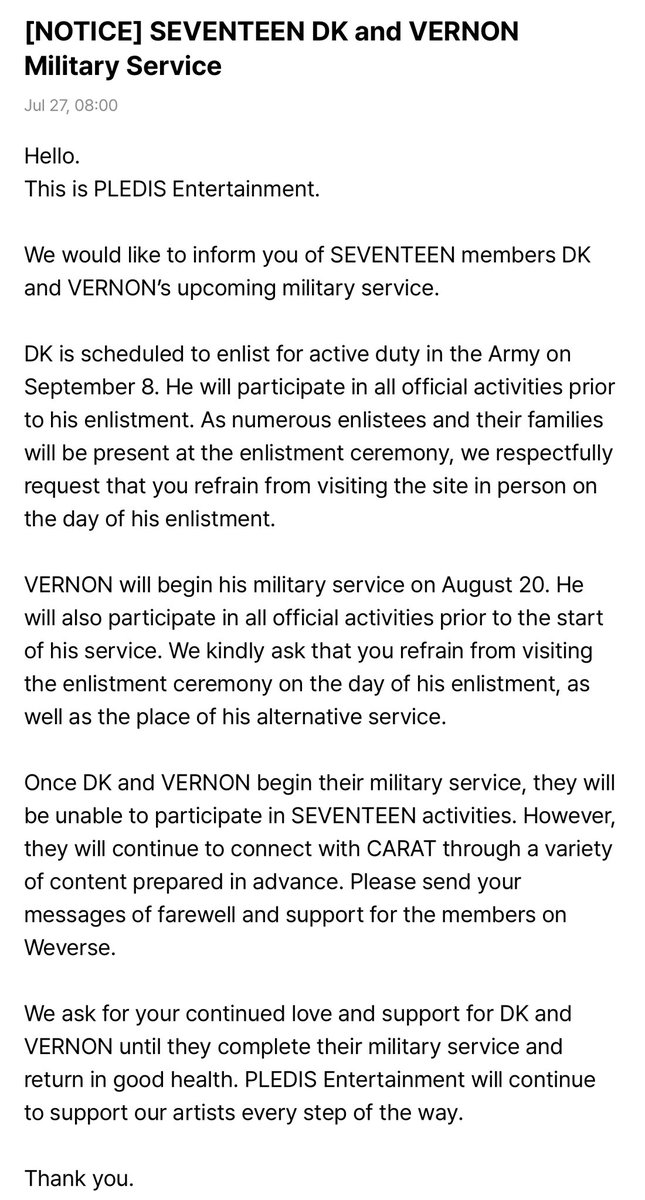 [NOTICE] SEVENTEEN DK and VERNON Military Service

Jul 27, 08:00

Hello.
This is PLEDIS Entertainment.

We would like to inform you of SEVENTEEN members DK and VERNON's upcoming military service.

DK is scheduled to enlist for active duty in the Army on September 8. He will participate in all official activities prior to his enlistment. As numerous enlistees and their families will be present at the enlistment ceremony, we respectfully request that you refrain from visiting the site in person on the day of his enlistment.

VERNON will begin his military service on August 20. He will also participate in all official activities prior to the start of his service. We kindly ask that you refrain from visiting the enlistment ceremony on the day of his enlistment, as well as the place of his alternative service.

Once DK and VERNON begin their military service, they will be unable to participate in SEVENTEEN activities. However, they will continue to connect with CARAT through a variety of content prepared in advance. Please send your messages of farewell and support for the members on Weverse.

We ask for your continued love and support for DK and VERNON until they complete their military service and return in good health. PLEDIS Entertainment will continue to support our artists every step of the way.

Thank you.